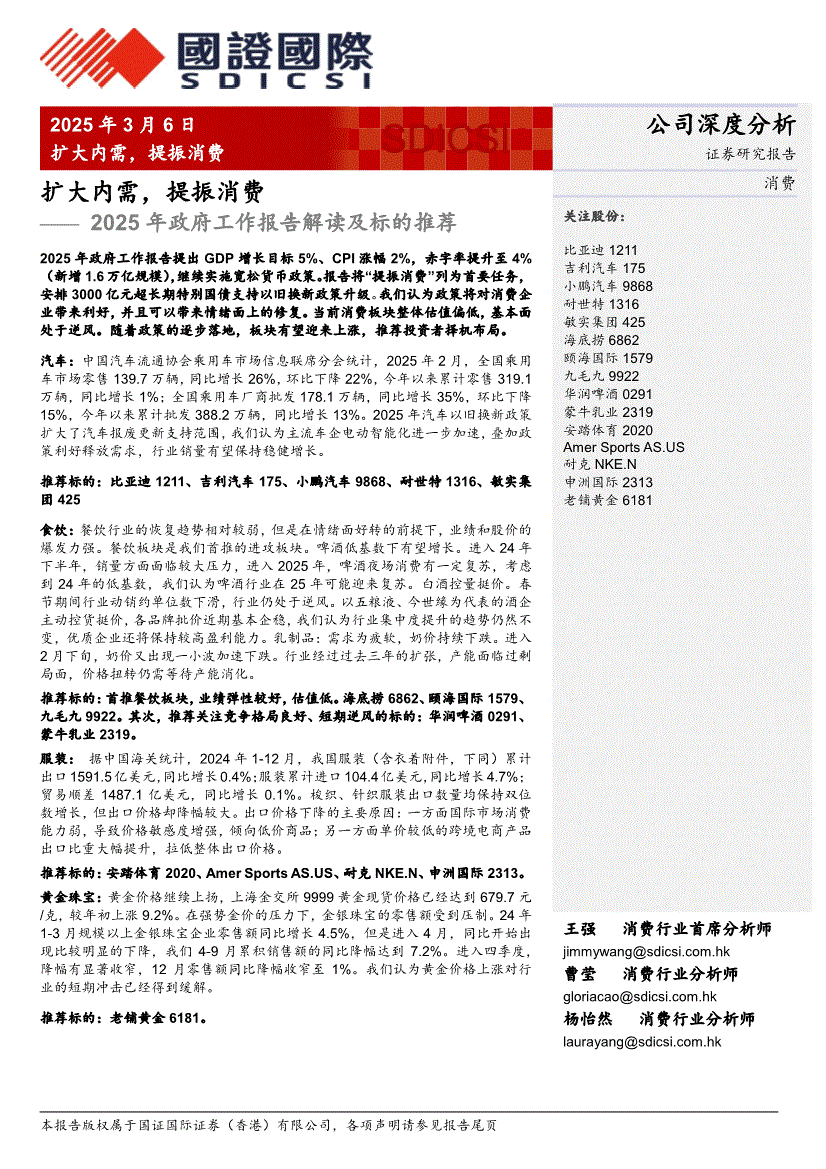 國證國際
SDICSI

2025 年 3 月 6 日
扩大内需，提振消费

公司深度分析
证券研究报告
消费

扩大内需，提振消费
—— 2025 年政府工作报告解读及标的推荐

2025 年政府工作报告提出 GDP 增长目标 5%、CPI 涨幅 2%，赤字率提升至 4%（新增 1.6 万亿规模），继续实施宽松货币政策。报告将“提振消费”列为首要任务，安排 3000 亿元超长期特别国债支持以旧换新政策升级。我们认为政策将对消费企业带来利好，并且可以带来情绪面上的修复。当前消费板块整体估值偏低，基本面处于逆风。随着政策的逐步落地，板块有望迎来上涨，推荐投资者择机布局。

汽车：中国汽车流通协会乘用车市场信息联席分会统计，2025 年 2 月，全国乘用车市场零售 139.7 万辆，同比增长 26%，环比下降 22%，今年以来累计零售 319.1 万辆，同比增长 1%；全国乘用车厂商批发 178.1 万辆，同比增长 35%，环比下降 15%，今年以来累计批发 388.2 万辆，同比增长 13%。2025 年汽车以旧换新政策扩大了汽车报废更新支持范围，我们认为主流车企电动智能化进一步加速，叠加政策利好释放需求，行业销量有望保持稳健增长。

推荐标的：比亚迪 1211、吉利汽车 175、小鹏汽车 9868、耐世特 1316、敏实集团 425

食饮：餐饮行业的恢复趋势相对较弱，但是在情绪面好转的前提下，业绩和股价的爆发力强。餐饮板块是我们首推的进攻板块。啤酒低基数下有望增长。进入 24 年下半年，销量方面面临较大压力，进入 2025 年，啤酒夜场消费有一定复苏，考虑到 24 年的低基数，我们认为啤酒行业在 25 年可能迎来复苏。白酒控量挺价。春节期间行业动销约单位数下滑，行业仍处于逆风。以五粮液、今世缘为代表的酒企主动控货挺价，各品牌批价近期基本企稳，我们认为行业集中度提升的趋势仍然不变，优质企业还将保持较高盈利能力。乳制品：需求为疲软，奶价持续下跌。进入 2 月下旬，奶价又出现一小波加速下跌。行业经过过去三年的扩张，产能面临过剩局面，价格扭转仍需等待产能消化。

推荐标的：首推餐饮板块，业绩弹性较好，估值低。海底捞 6862、颐海国际 1579、九毛九 9922。其次，推荐关注竞争格局良好、短期逆风的标的：华润啤酒 0291、蒙牛乳业 2319。

服装：据中国海关统计，2024 年 1-12 月，我国服装（含衣着附件，下同）累计出口 1591.5 亿美元，同比增长 0.4%；服装累计进口 104.4 亿美元，同比增长 4.7%；贸易顺差 1487.1 亿美元，同比增长 0.1%。梭织、针织服装出口数量均保持双位数增长，但出口价格却降幅较大。出口价格下降的主要原因：一方面国际市场消费能力弱，导致价格敏感度增强，倾向低价商品；另一方面单价较低的跨境电商产品出口比重大幅提升，拉低整体出口价格。

推荐标的：安踏体育 2020、Amer Sports AS.US、耐克 NKE.N、申洲国际 2313。

黄金珠宝：黄金价格继续上扬，上海金交所 9999 黄金现货价格已经达到 679.7 元/克，较年初上涨 9.2%。在强势金价的压力下，金银珠宝的零售额受到压制。24 年 1-3 月规模以上金银珠宝企业零售额同比增长 4.5%，但是进入 4 月，同比开始出现比较明显的下降，我们 4-9 月累积销售额的同比降幅达到 7.2%。进入四季度，降幅有显著收窄，12 月零售额同比降幅收窄至 1%。我们认为黄金价格上涨对行业的短期冲击已经得到缓解。

推荐标的：老铺黄金 6181。

关注股份：
比亚迪 1211
吉利汽车 175
小鹏汽车 9868
耐世特 1316
敏实集团 425
海底捞 6862
颐海国际 1579
九毛九 9922
华润啤酒 0291
蒙牛乳业 2319
安踏体育 2020
Amer Sports AS.US
耐克 NKE.N
申洲国际 2313
老铺黄金 6181

王强 消费行业首席分析师
jimmywang@sdicsi.com.hk
曹莹 消费行业分析师
gloriacao@sdicsi.com.hk
杨怡然 消费行业分析师
laurayang@sdicsi.com.hk

本报告版权属于国证国际证券（香港）有限公司，各项声明请参见报告尾页